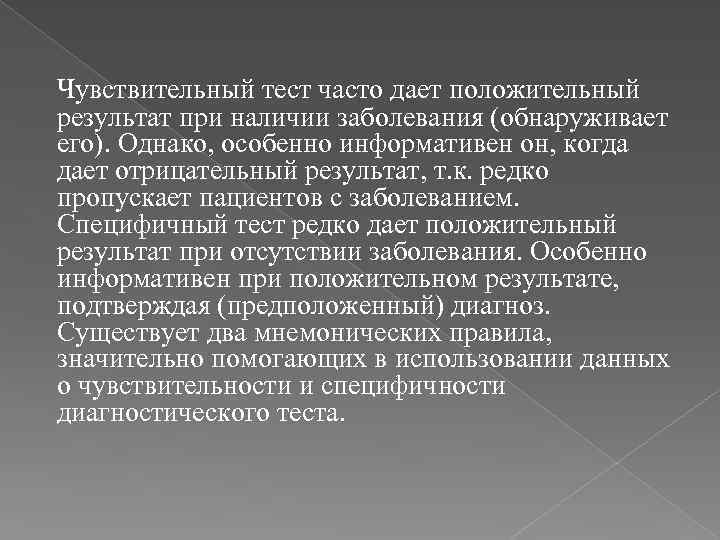 Чувствительный тест часто дает положительный результат при наличии заболевания (обнаруживает его). Однако, особенно информативен он, когда дает отрицательный результат, т.к. редко пропускает пациентов с заболеванием. Специфичный тест редко дает положительный результат при отсутствии заболевания. Особенно информативен при положительном результате, подтверждая (предположенный) диагноз. Существует два мнемонических правила, значительно помогающих в использовании данных о чувствительности и специфичности диагностического теста.